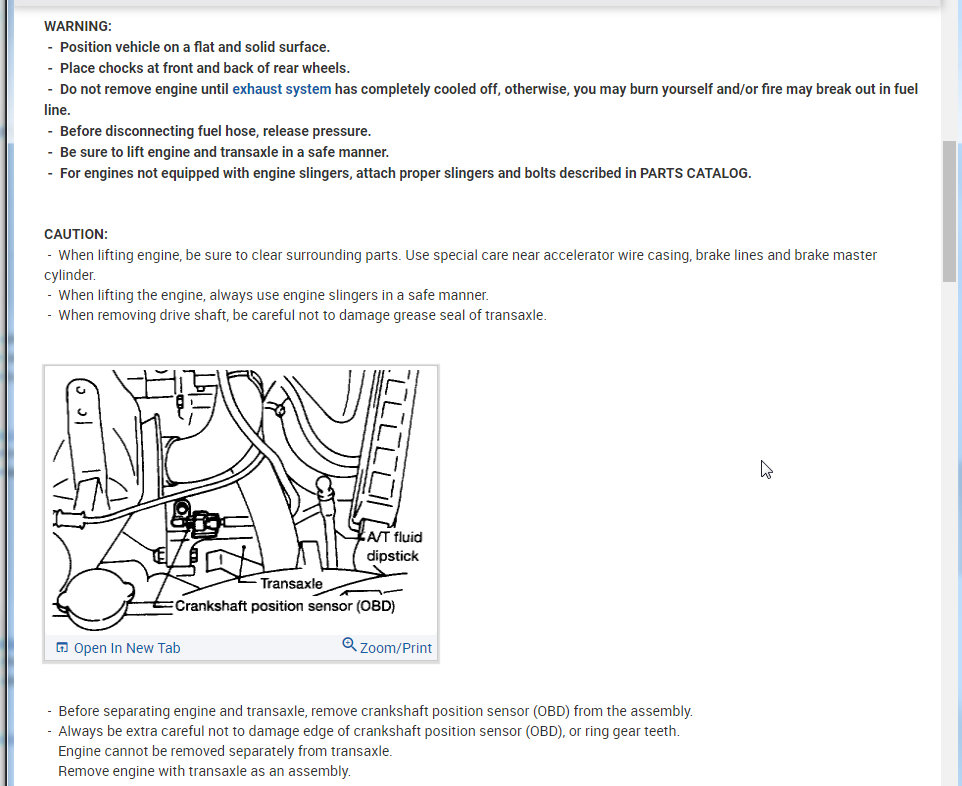 WARNING:
- Position vehicle on a flat and solid surface.
- Place chocks at front and back of rear wheels.
- Do not remove engine until exhaust system has completely cooled off, otherwise, you may burn yourself and/or fire may break out in fuel line.
- Before disconnecting fuel hose, release pressure.
- Be sure to lift engine and transaxle in a safe manner.
- For engines not equipped with engine slingers, attach proper slingers and bolts described in PARTS CATALOG.

CAUTION:
- When lifting engine, be sure to clear surrounding parts. Use special care near accelerator wire casing, brake lines and brake master cylinder.
- When lifting the engine, always use engine slingers in a safe manner.
- When removing drive shaft, be careful not to damage grease seal of transaxle.

A/T fluid dipstick
Transaxle
Crankshaft position sensor (OBD)

Open In New Tab
Zoom/Print

- Before separating engine and transaxle, remove crankshaft position sensor (OBD) from the assembly.
- Always be extra careful not to damage edge of crankshaft position sensor (OBD), or ring gear teeth.
Engine cannot be removed separately from transaxle.
Remove engine with transaxle as an assembly.